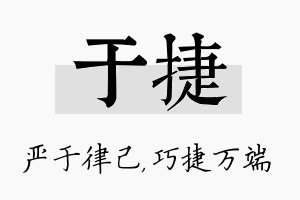 于捷

严于律己，巧捷万端